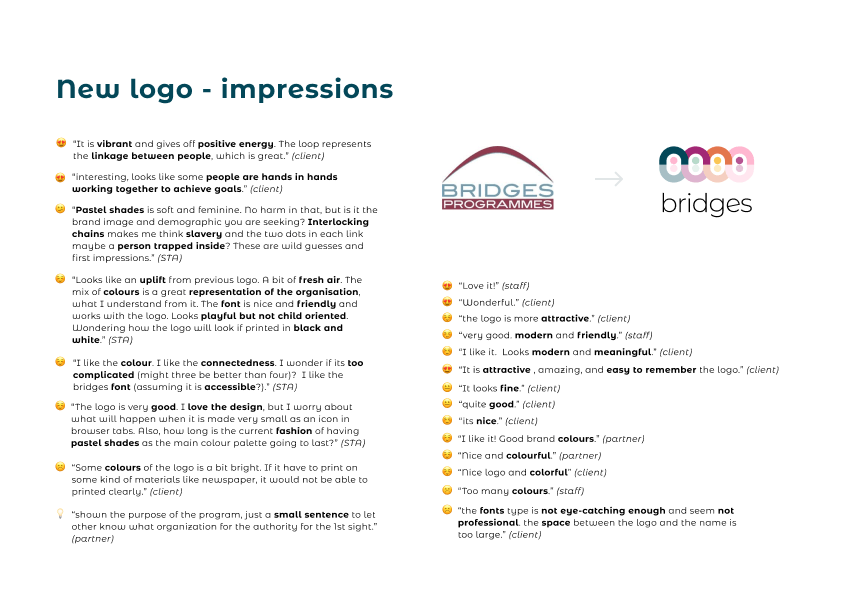 New logo - impressions

"It is vibrant and gives off positive energy. The loop represents the linkage between people, which is great." (client)

"interesting, looks like some people are hands in hands working together to achieve goals." (client)

"Pastel shades is soft and feminine. No harm in that, but is it the brand image and demographic you are seeking? Interlocking chains makes me think slavery and the two dots in each link maybe a person trapped inside? These are wild guesses and first impressions." (STA)

"Looks like an uplift from previous logo. A bit of fresh air. The mix of colours is a great representation of the organisation, what I understand from it. The font is nice and friendly and works with the logo. Looks playful but not child oriented. Wondering how the logo will look if printed in black and white." (STA)

"I like the colour. I like the connectedness. I wonder if its too complicated (might three be better than four)? I like the bridges font (assuming it is accessible?)." (STA)

"The logo is very good. I love the design, but I worry about what will happen when it is made very small as an icon in browser tabs. Also, how long is the current fashion of having pastel shades as the main colour palette going to last?" (STA)

"Some colours of the logo is a bit bright. If it have to print on some kind of materials like newspaper, it would not be able to printed clearly." (client)

"shown the purpose of the program, just a small sentence to let other know what organization for the authority for the 1st sight." (partner)

BRIDGES PROGRAMMES

bridges

"Love it!" (staff)

"Wonderful." (client)

"the logo is more attractive." (client)

"very good. modern and friendly." (staff)

"I like it. Looks modern and meaningful." (client)

"It is attractive , amazing, and easy to remember the logo." (client)

"It looks fine." (client)

"quite good." (client)

"its nice." (client)

"I like it! Good brand colours." (partner)

"Nice and colourful." (partner)

"Nice logo and colorful" (client)

"Too many colours." (staff)

"the fonts type is not eye-catching enough and seem not professional. the space between the logo and the name is too large." (client)